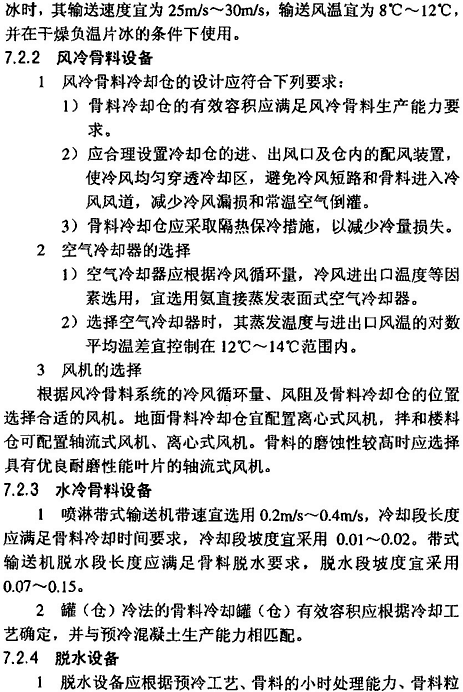 冰时，其输送速度宜为 25m/s～30m/s，输送风温宜为 8℃～12℃，并在干燥负温片冰的条件下使用。

7.2.2 风冷骨料设备

1 风冷骨料冷却仓的设计应符合下列要求：

1）骨料冷却仓的有效容积应满足风冷骨料生产能力要求。

2）应合理设置冷却仓的进、出风口及仓内的配风装置，使冷风均匀穿透冷却区，避免冷风短路和骨料进入冷风风道，减少冷风漏损和常温空气倒灌。

3）骨料冷却仓应采取隔热保冷措施，以减少冷量损失。

2 空气冷却器的选择

1）空气冷却器应根据冷风循环量，冷风进出口温度等因素选用，宜选用氨直接蒸发表面式空气冷却器。

2）选择空气冷却器时，其蒸发温度与进出口风温的对数平均温差宜控制在 12℃～14℃范围内。

3 风机的选择

根据风冷骨料系统的冷风循环量、风阻及骨料冷却仓的位置选择合适的风机。地面骨料冷却仓宜配置离心式风机，拌和楼料仓可配置轴流式风机、离心式风机。骨料的磨蚀性较高时应选择具有优良耐磨性能叶片的轴流式风机。

7.2.3 水冷骨料设备

1 喷淋带式输送机带速宜选用 0.2m/s～0.4m/s，冷却段长度应满足骨料冷却时间要求，冷却段坡度宜采用 0.01～0.02。带式输送机脱水段长度应满足骨料脱水要求，脱水段坡度宜采用 0.07～0.15。

2 罐（仓）冷法的骨料冷却罐（仓）有效容积应根据冷却工艺确定，并与预冷混凝土生产能力相匹配。

7.2.4 脱水设备

1 脱水设备应根据预冷工艺、骨料的小时处理能力、骨料粒